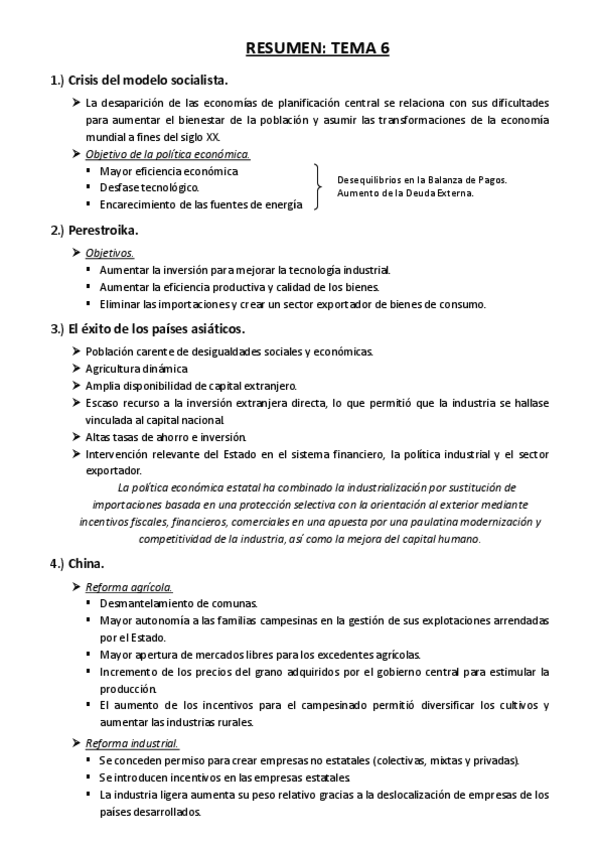 RESUMEN: TEMA 6

1.) Crisis del modelo socialista.

➤ La desaparición de las economías de planificación central se relaciona con sus dificultades para aumentar el bienestar de la población y asumir las transformaciones de la economía mundial a fines del siglo XX.

➤ Objetivo de la política económica.
▪ Mayor eficiencia económica
▪ Desfase tecnológico.
▪ Encarecimiento de las fuentes de energía

Desequilibrios en la Balanza de Pagos.
Aumento de la Deuda Externa.

2.) Perestroika.

➤ Objetivos.
▪ Aumentar la inversión para mejorar la tecnología industrial.
▪ Aumentar la eficiencia productiva y calidad de los bienes.
▪ Eliminar las importaciones y crear un sector exportador de bienes de consumo.

3.) El éxito de los países asiáticos.

➤ Población carente de desigualdades sociales y económicas.
➤ Agricultura dinámica
➤ Amplia disponibilidad de capital extranjero.
➤ Escaso recurso a la inversión extranjera directa, lo que permitió que la industria se hallase vinculada al capital nacional.
➤ Altas tasas de ahorro e inversión.
➤ Intervención relevante del Estado en el sistema financiero, la política industrial y el sector exportador.

La política económica estatal ha combinado la industrialización por sustitución de importaciones basada en una protección selectiva con la orientación al exterior mediante incentivos fiscales, financieros, comerciales en una apuesta por una paulatina modernización y competitividad de la industria, así como la mejora del capital humano.

4.) China.

➤ Reforma agrícola.
▪ Desmantelamiento de comunas.
▪ Mayor autonomía a las familias campesinas en la gestión de sus explotaciones arrendadas por el Estado.
▪ Mayor apertura de mercados libres para los excedentes agrícolas.
▪ Incremento de los precios del grano adquiridos por el gobierno central para estimular la producción.
▪ El aumento de los incentivos para el campesinado permitió diversificar los cultivos y aumentar las industrias rurales.

➤ Reforma industrial.
▪ Se conceden permiso para crear empresas no estatales (colectivas, mixtas y privadas).
▪ Se introducen incentivos en las empresas estatales.
▪ La industria ligera aumenta su peso relativo gracias a la deslocalización de empresas de los países desarrollados.